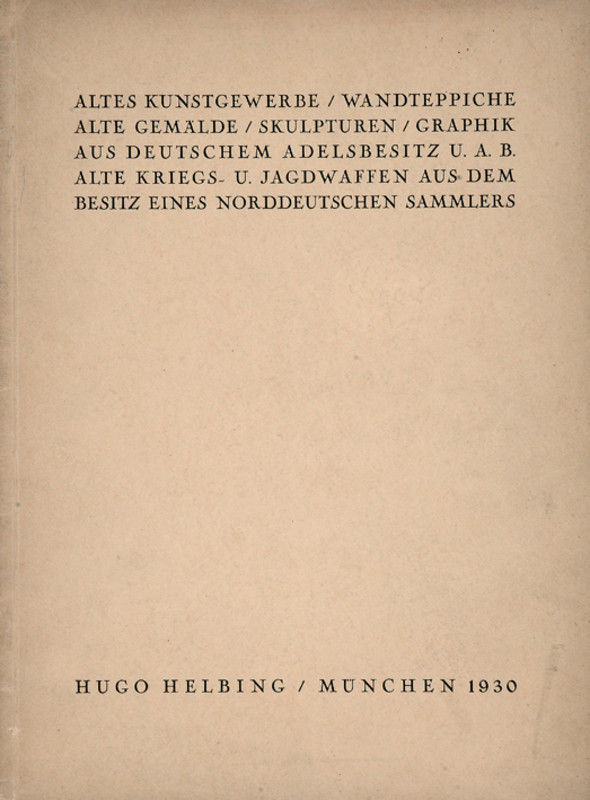 ALTES KUNSTGEWERBE / WANDTEPPICHE
ALTE GEMÄLDE / SKULPTUREN / GRAPHIK
AUS DEUTSCHEM ADELSBESITZ U. A. B.
ALTE KRIEGS- U. JAGDWAFFEN AUS DEM
BESITZ EINES NORDDEUTSCHEN SAMMLERS

HUGO HELBING / MÜNCHEN 1930